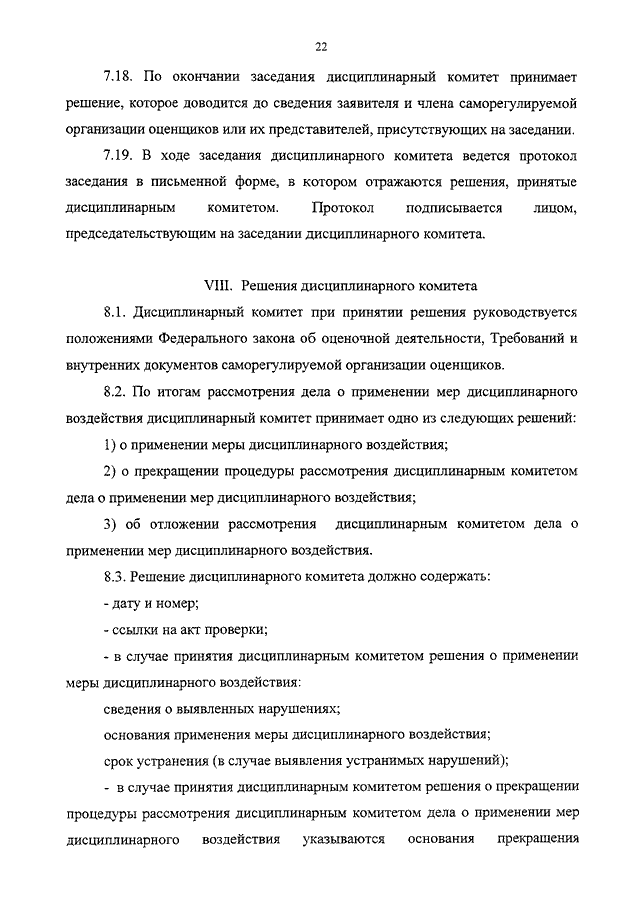 22

7.18. По окончании заседания дисциплинарный комитет принимает решение, которое доводится до сведения заявителя и члена саморегулируемой организации оценщиков или их представителей, присутствующих на заседании.

7.19. В ходе заседания дисциплинарного комитета ведется протокол заседания в письменной форме, в котором отражаются решения, принятые дисциплинарным комитетом. Протокол подписывается лицом, председательствующим на заседании дисциплинарного комитета.

VIII. Решения дисциплинарного комитета

8.1. Дисциплинарный комитет при принятии решения руководствуется положениями Федерального закона об оценочной деятельности, Требований и внутренних документов саморегулируемой организации оценщиков.

8.2. По итогам рассмотрения дела о применении мер дисциплинарного воздействия дисциплинарный комитет принимает одно из следующих решений:

1) о применении меры дисциплинарного воздействия;

2) о прекращении процедуры рассмотрения дисциплинарным комитетом дела о применении мер дисциплинарного воздействия;

3) об отложении рассмотрения дисциплинарным комитетом дела о применении мер дисциплинарного воздействия.

8.3. Решение дисциплинарного комитета должно содержать:

- дату и номер;

- ссылки на акт проверки;

- в случае принятия дисциплинарным комитетом решения о применении меры дисциплинарного воздействия:

сведения о выявленных нарушениях;

основания применения меры дисциплинарного воздействия;

срок устранения (в случае выявления устранимых нарушений);

- в случае принятия дисциплинарным комитетом решения о прекращении процедуры рассмотрения дисциплинарным комитетом дела о применении мер дисциплинарного воздействия указываются основания прекращения